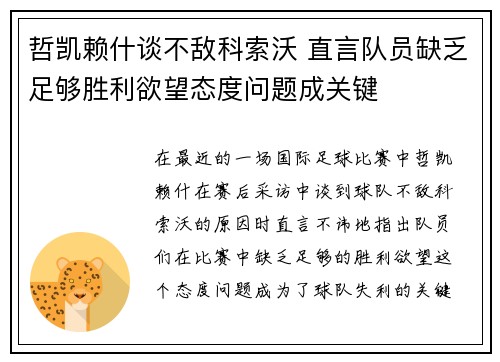 哲凯赖什谈不敌科索沃 直言队员缺乏足够胜利欲望态度问题成关键

在最近的一场国际足球比赛中哲凯赖什在赛后采访中谈到球队不敌科索沃的原因时直言不讳地指出队员们在比赛中缺乏足够的胜利欲望这个态度问题成为了球队失利的关键